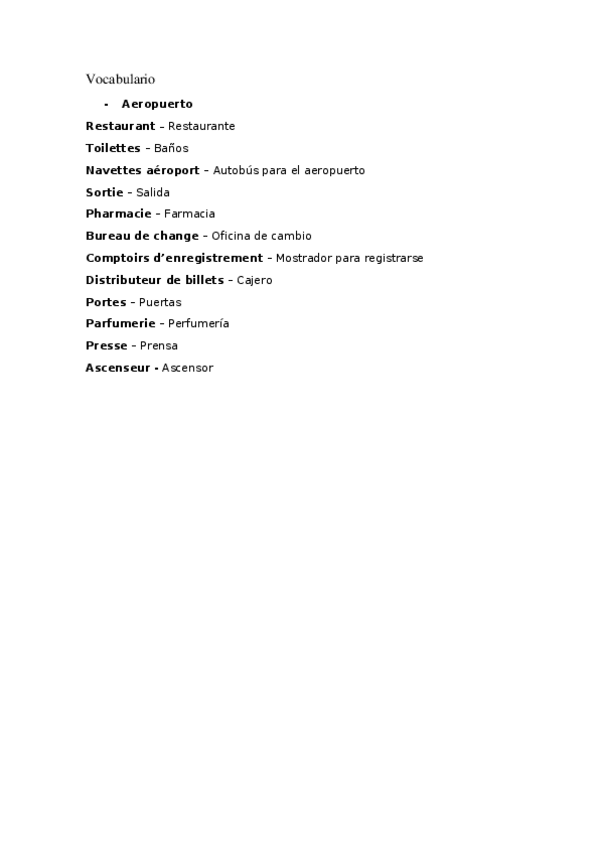 Vocabulario

- Aeropuerto

Restaurant – Restaurante
Toilettes – Baños
Navettes aéroport – Autobús para el aeropuerto
Sortie – Salida
Pharmacie – Farmacia
Bureau de change – Oficina de cambio
Comptoirs d'enregistrement – Mostrador para registrarse
Distributeur de billets – Cajero
Portes – Puertas
Parfumerie – Perfumería
Presse – Prensa
Ascenseur - Ascensor